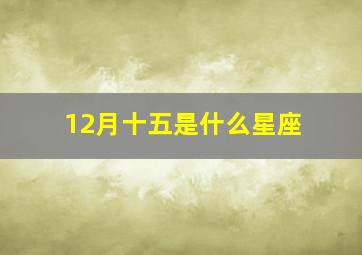 12月十五是什么星座